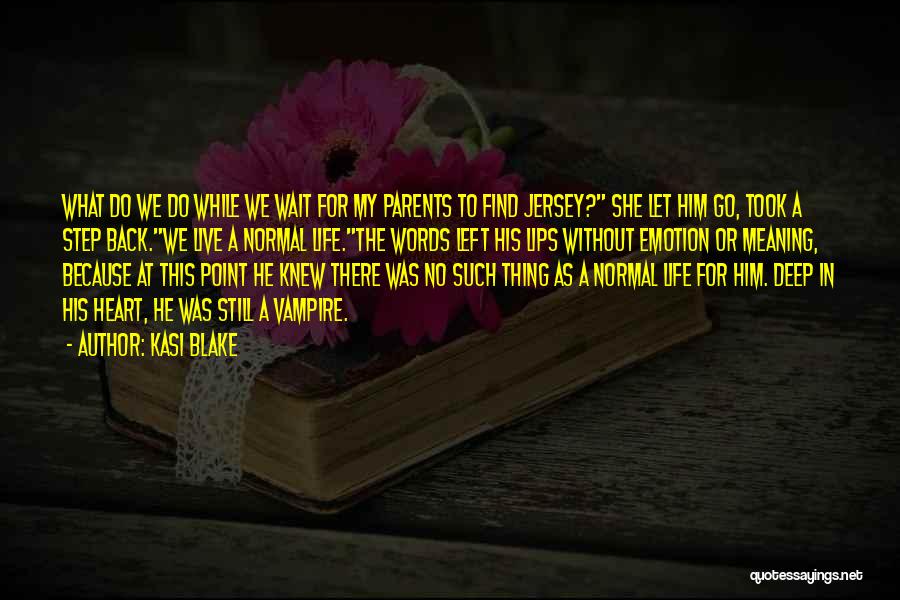 WHAT DO WE DO WHILE WE WAIT FOR MY PARENTS TO FIND JERSEY?" SHE LET HIM GO, TOOK A STEP BACK."WE LIVE A NORMAL LIFE."THE WORDS LEFT HIS LIPS WITHOUT EMOTION OR MEANING, BECAUSE AT THIS POINT HE KNEW THERE WAS NO SUCH THING AS A NORMAL LIFE FOR HIM. DEEP IN HIS HEART, HE WAS STILL A VAMPIRE.

- AUTHOR: KASI BLAKE

quotessayings.net